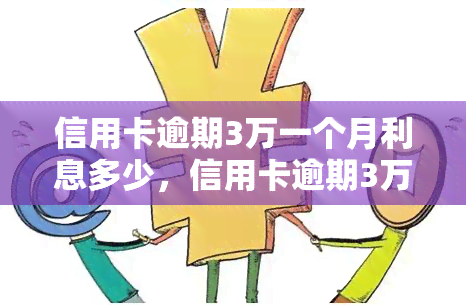 信用卡逾期3万一个月利息多少，信用卡逾期3万